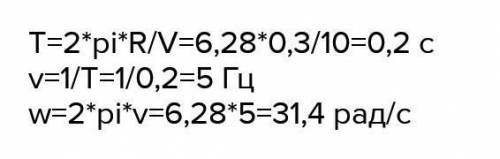 T=2*pi*R/V=6,28*0,3/10=0,2 с
v=1/T=1/0,2=5 Гц
w=2*pi*v=6,28*5=31,4 рад/с